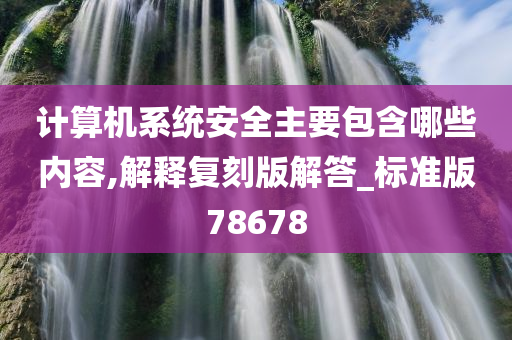 计算机系统安全主要包含哪些内容,解释复刻版解答_标准版78678